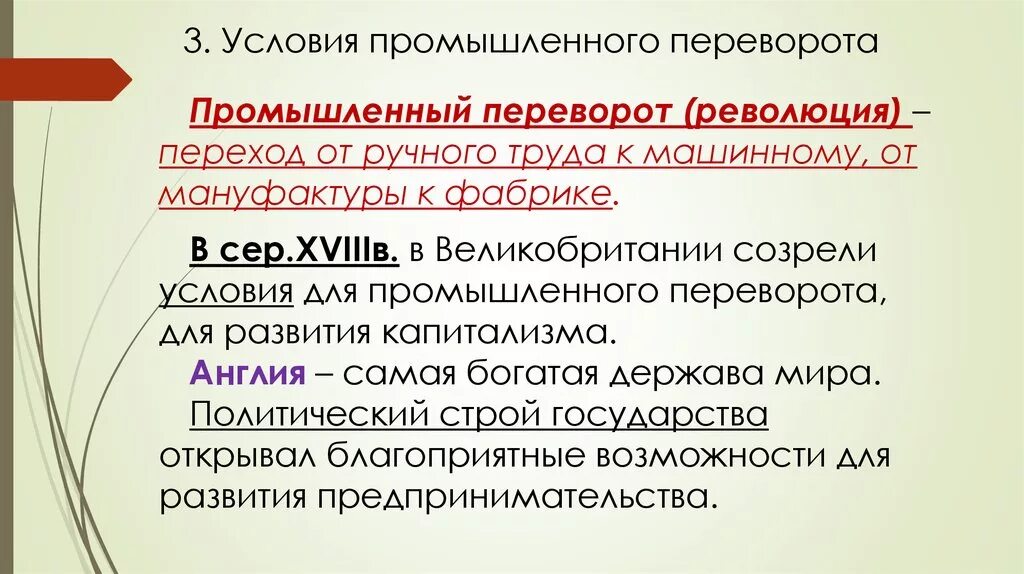 3. Условия промышленного переворота

Промышленный переворот (революция) – переход от ручного труда к машинному, от мануфактуры к фабрике.

В сер.XVIIIв. в Великобритании созрели условия для промышленного переворота, для развития капитализма.
Англия – самая богатая держава мира.
Политический строй государства открывал благоприятные возможности для развития предпринимательства.